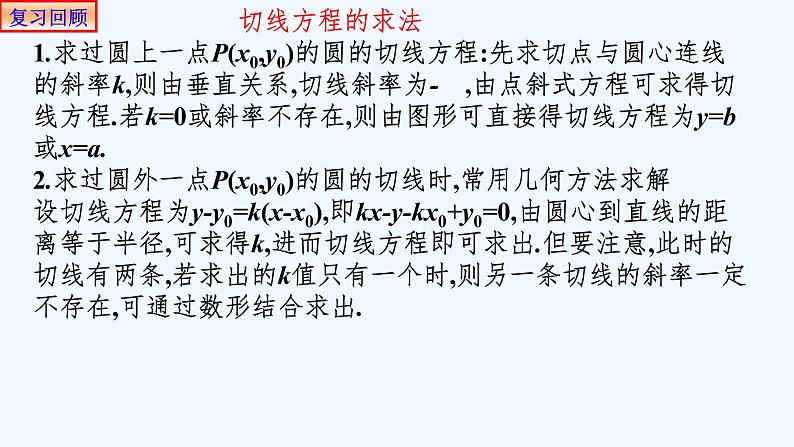 复习回顾

切线方程的求法

1.求过圆上一点$P(x_0,y_0)$的圆的切线方程:先求切点与圆心连线的斜率$k$,则由垂直关系,切线斜率为-　,由点斜式方程可求得切线方程.若$k=0$或斜率不存在,则由图形可直接得切线方程为$y=b$或$x=a$.

2.求过圆外一点$P(x_0,y_0)$的圆的切线时,常用几何方法求解

设切线方程为$y-y_0=k(x-x_0)$,即$kx-y-kx_0+y_0=0$,由圆心到直线的距离等于半径,可求得$k$,进而切线方程即可求出.但要注意,此时的切线有两条,若求出的$k$值只有一个时,则另一条切线的斜率一定不存在,可通过数形结合求出.